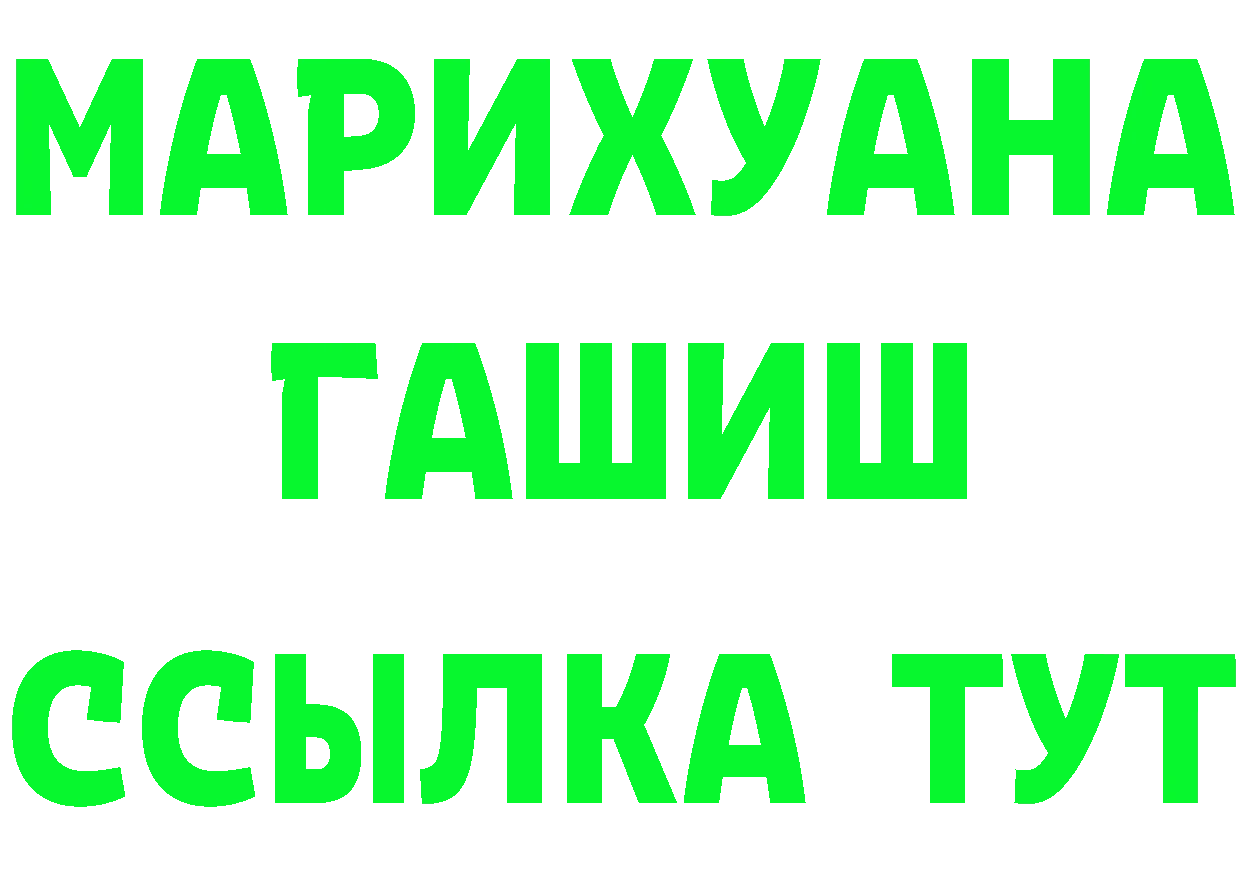 МАРИХУАНА
ГАШИШ
ССЫЛКА ТУТ